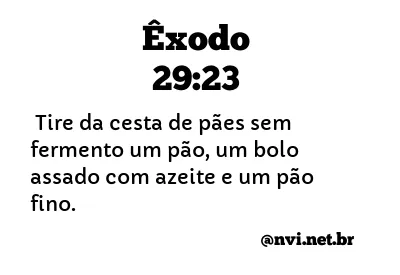 Êxodo
29:23

Tire da cesta de pães sem fermento um pão, um bolo assado com azeite e um pão fino.

@nvi.net.br